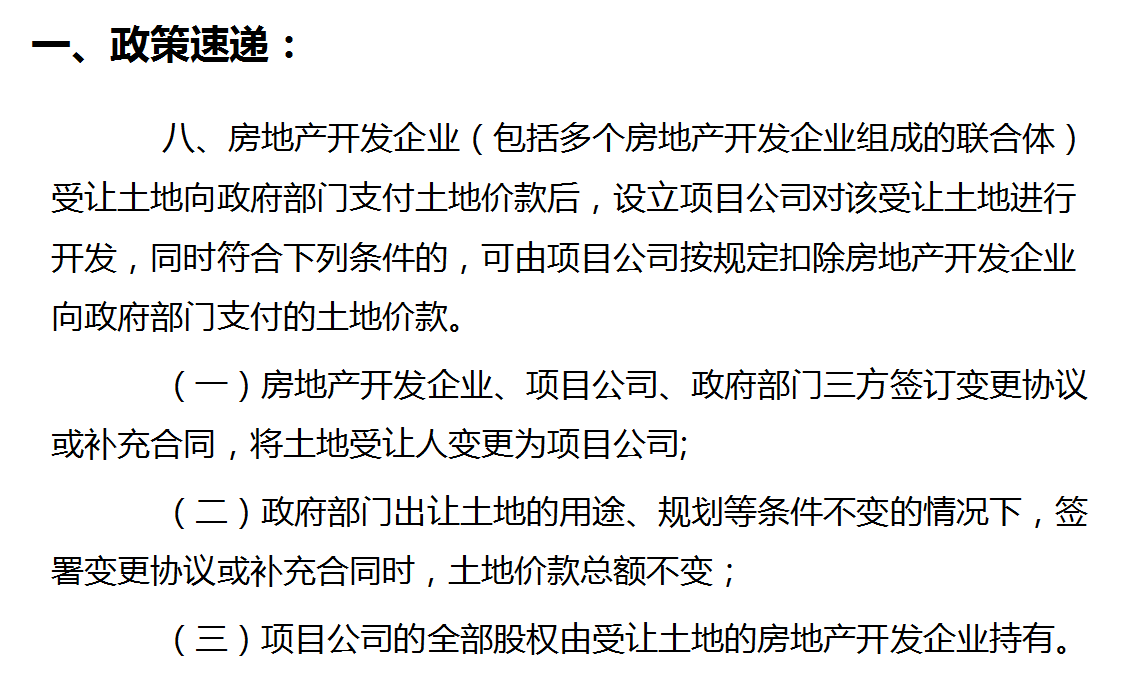 一、政策速递：

八、房地产开发企业（包括多个房地产开发企业组成的联合体）受让土地向政府部门支付土地价款后，设立项目公司对该受让土地进行开发，同时符合下列条件的，可由项目公司按规定扣除房地产开发企业向政府部门支付的土地价款。

（一）房地产开发企业、项目公司、政府部门三方签订变更协议或补充合同，将土地受让人变更为项目公司;

（二）政府部门出让土地的用途、规划等条件不变的情况下，签署变更协议或补充合同时，土地价款总额不变；

（三）项目公司的全部股权由受让土地的房地产开发企业持有。